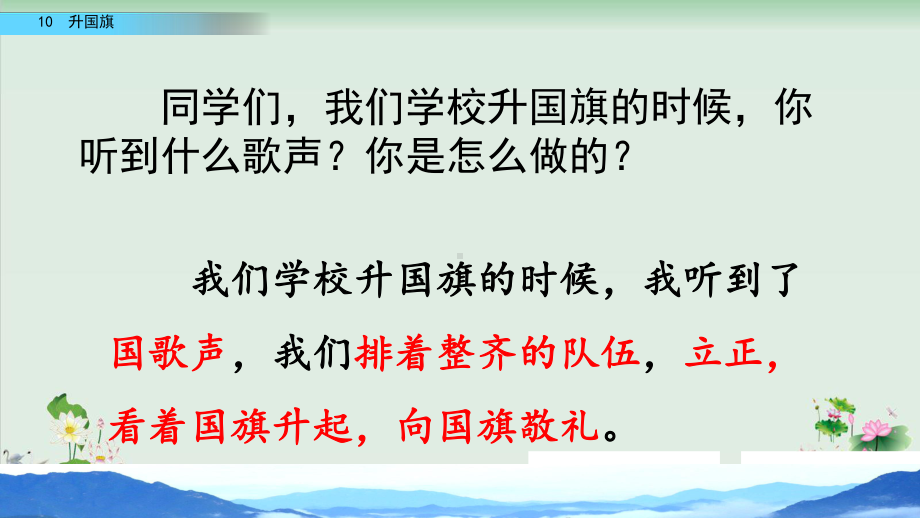 10 升国旗

同学们，我们学校升国旗的时候，你听到什么歌声？你是怎么做的？

我们学校升国旗的时候，我听到了国歌声，我们排着整齐的队伍，立正，看着国旗升起，向国旗敬礼。